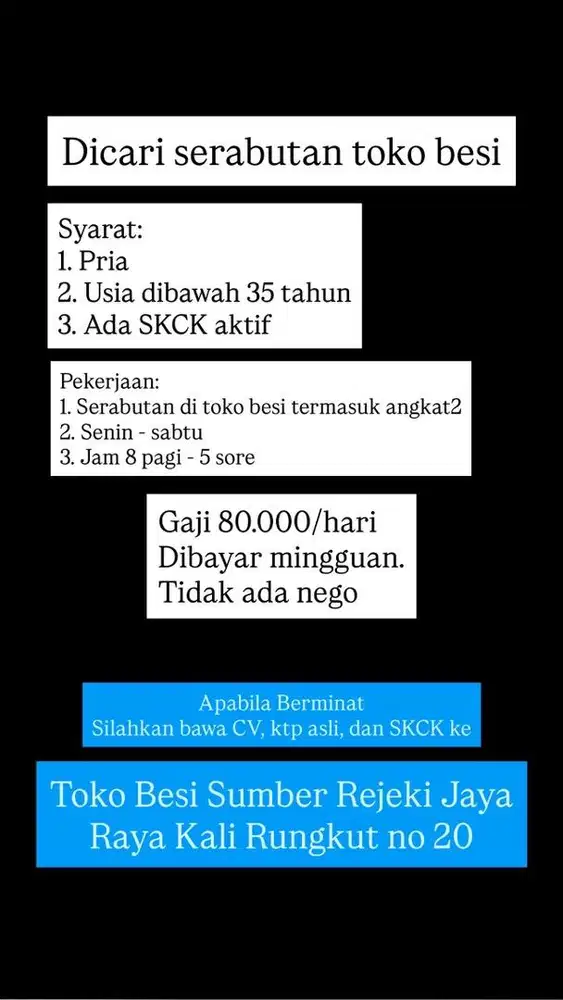 Dicari serabutan toko besi

Syarat:
1. Pria
2. Usia dibawah 35 tahun
3. Ada SKCK aktif

Pekerjaan:
1. Serabutan di toko besi termasuk angkat2
2. Senin - sabtu
3. Jam 8 pagi - 5 sore

Gaji 80.000/hari
Dibayar mingguan.
Tidak ada nego

Apabila Berminat
Silahkan bawa CV, ktp asli, dan SKCK ke

Toko Besi Sumber Rejeki Jaya
Raya Kali Rungkut no 20